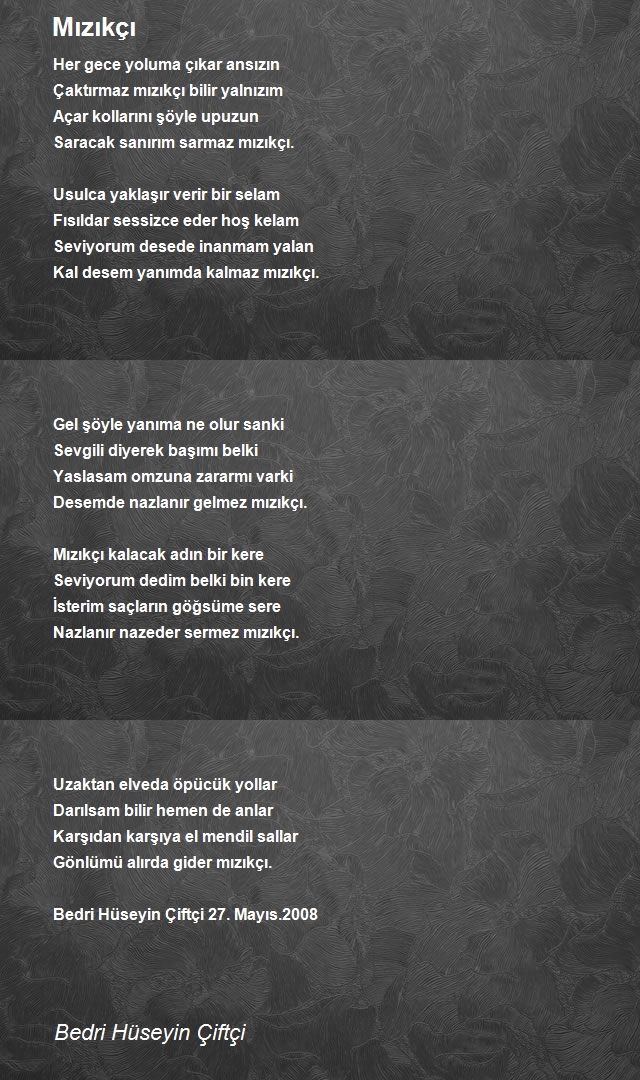 Mızıkçı

Her gece yoluma çıkar ansızın
Çaktırmaz mızıkçı bilir yalnızım
Açar kollarını şöyle upuzun
Saracak sanırım sarmaz mızıkçı.

Usulca yaklaşır verir bir selam
Fısıldar sessizce eder hoş kelam
Seviyorum desede inanmam yalan
Kal desem yanımda kalmaz mızıkçı.

Gel şöyle yanıma ne olur sanki
Sevgili diyerek başımı belki
Yaslasam omzuna zararmı varki
Desemde nazlanır gelmez mızıkçı.

Mızıkçı kalacak adın bir kere
Seviyorum dedim belki bin kere
İsterim saçların göğsüme sere
Nazlanır nazeder sermez mızıkçı.

Uzaktan elveda öpücük yollar
Darılsam bilir hemen de anlar
Karşıdan karşıya el mendil sallar
Gönlümü alırda gider mızıkçı.

Bedri Hüseyin Çiftçi 27. Mayıs.2008

Bedri Hüseyin Çiftçi